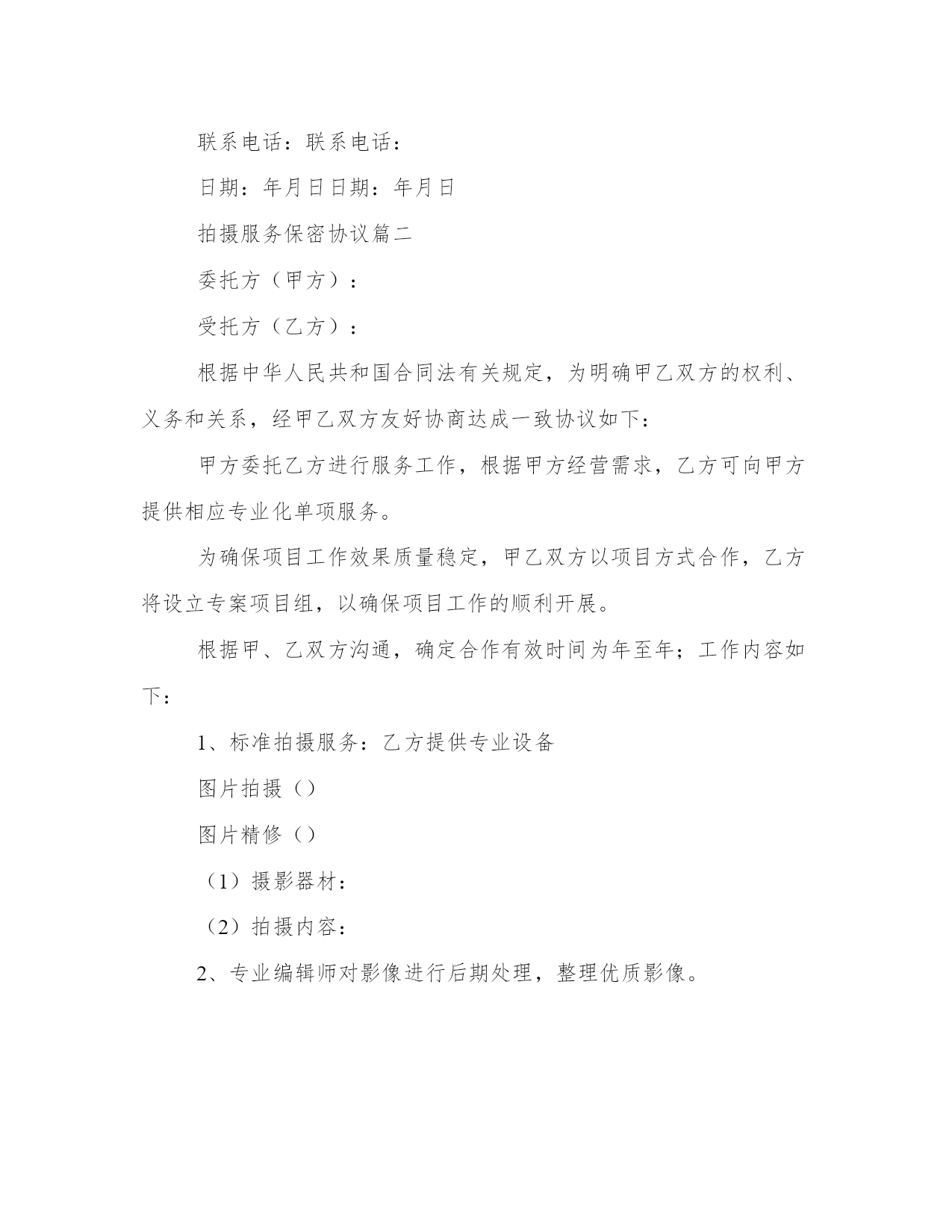 联系电话：联系电话：

日期：年月日日期：年月日

拍摄服务保密协议篇二

委托方（甲方）：

受托方（乙方）：

根据中华人民共和国合同法有关规定，为明确甲乙双方的权利、义务和关系，经甲乙双方友好协商达成一致协议如下：

甲方委托乙方进行服务工作，根据甲方经营需求，乙方可向甲方提供相应专业化单项服务。

为确保项目工作效果质量稳定，甲乙双方以项目方式合作，乙方将设立专案项目组，以确保项目工作的顺利开展。

根据甲、乙双方沟通，确定合作有效时间为年至年；工作内容如下：

1、标准拍摄服务：乙方提供专业设备

图片拍摄（）

图片精修（）

（1）摄影器材：

（2）拍摄内容：

2、专业编辑师对影像进行后期处理，整理优质影像。